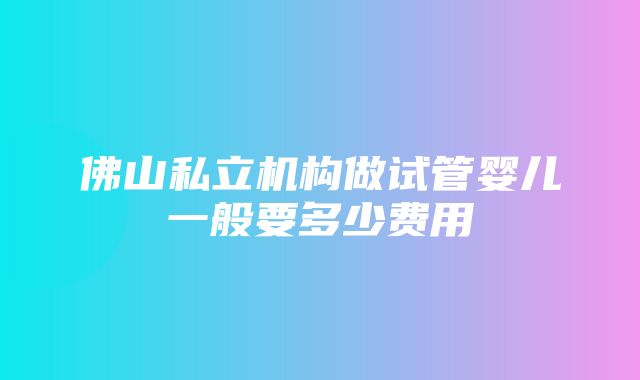 佛山私立机构做试管婴儿一般要多少费用